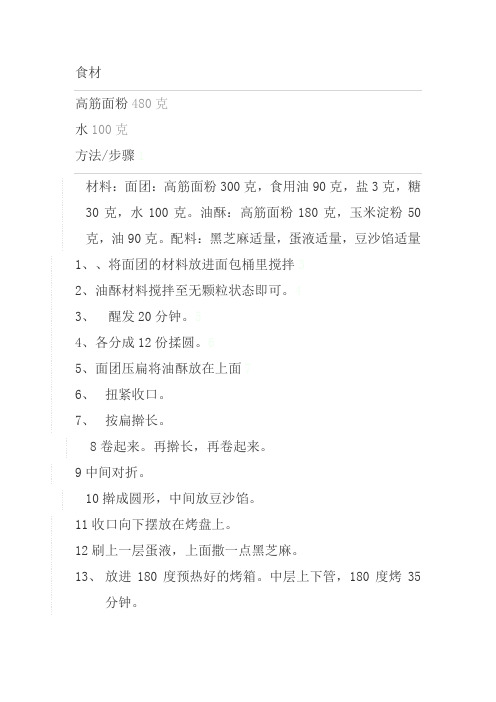 食材

高筋面粉 480 克

水 100 克

方法/步骤

材料：面团：高筋面粉 300 克，食用油 90 克，盐 3 克，糖 30 克，水 100 克。油酥：高筋面粉 180 克，玉米淀粉 50 克，油 90 克。配料：黑芝麻适量，蛋液适量，豆沙馅适量

1、、将面团的材料放进面包桶里搅拌

2、油酥材料搅拌至无颗粒状态即可。

3、 醒发 20 分钟。

4、各分成 12 份揉圆。

5、面团压扁将油酥放在上面

6、 扭紧收口。

7、 按扁擀长。

8 卷起来。再擀长，再卷起来。

9 中间对折。

10 擀成圆形，中间放豆沙馅。

11 收口向下摆放在烤盘上。

12 刷上一层蛋液，上面撒一点黑芝麻。

13、 放进 180 度预热好的烤箱。中层上下管，180 度烤 35 分钟。